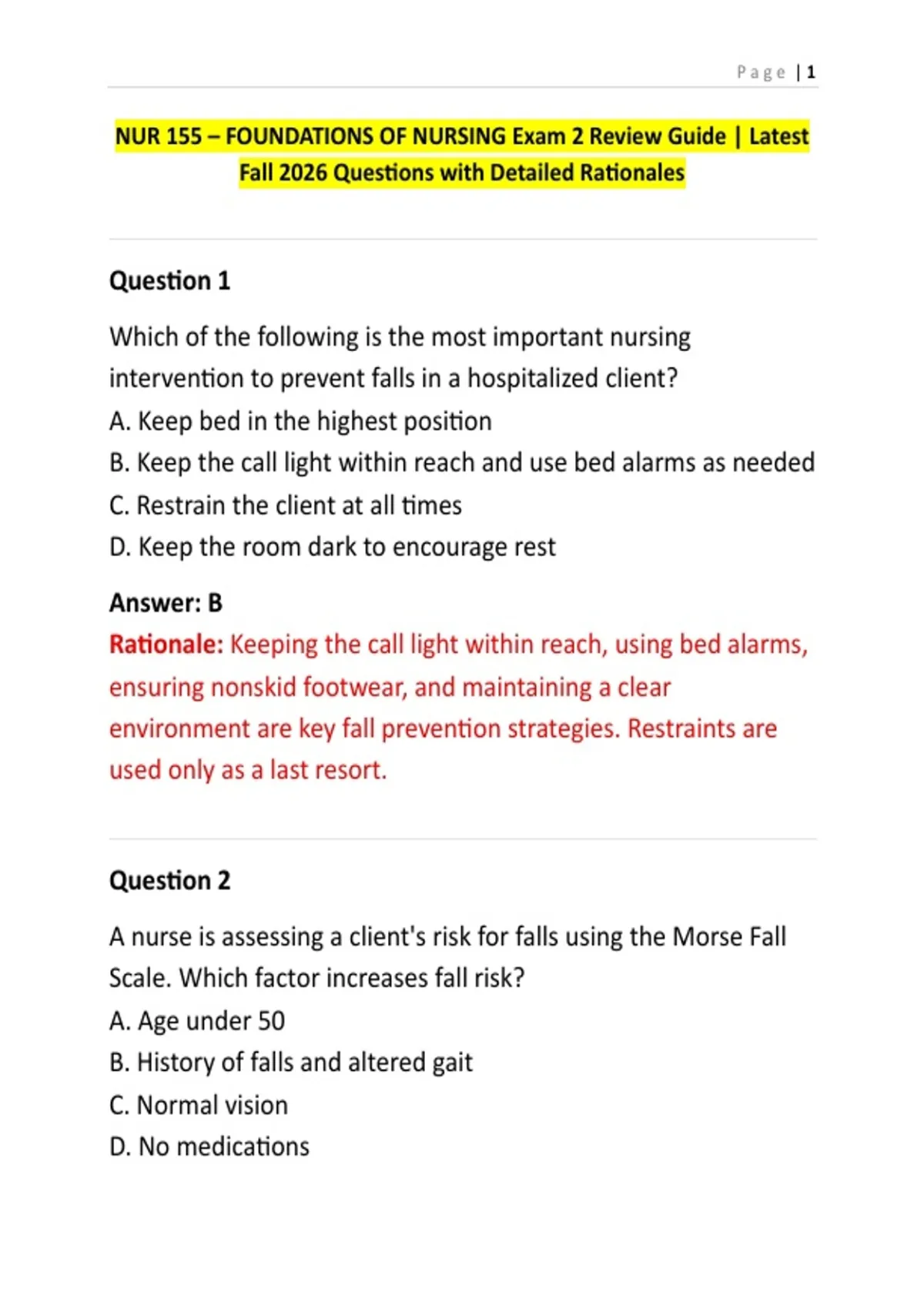 Page | 1

NUR 155 – FOUNDATIONS OF NURSING Exam 2 Review Guide | Latest Fall 2026 Questions with Detailed Rationales

Question 1

Which of the following is the most important nursing intervention to prevent falls in a hospitalized client?
A. Keep bed in the highest position
B. Keep the call light within reach and use bed alarms as needed
C. Restrain the client at all times
D. Keep the room dark to encourage rest

Answer: B
Rationale: Keeping the call light within reach, using bed alarms, ensuring nonskid footwear, and maintaining a clear environment are key fall prevention strategies. Restraints are used only as a last resort.

Question 2

A nurse is assessing a client's risk for falls using the Morse Fall Scale. Which factor increases fall risk?
A. Age under 50
B. History of falls and altered gait
C. Normal vision
D. No medications